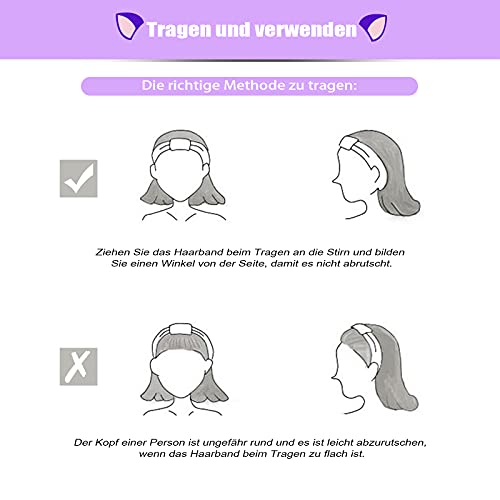 Tragen und verwenden

Die richtige Methode zu tragen:

Ziehen Sie das Haarband beim Tragen an die Stirn und bilden Sie einen Winkel von der Seite, damit es nicht abrutscht.

Der Kopf einer Person ist ungefähr rund und es ist leicht abzurutschen, wenn das Haarband beim Tragen zu flach ist.